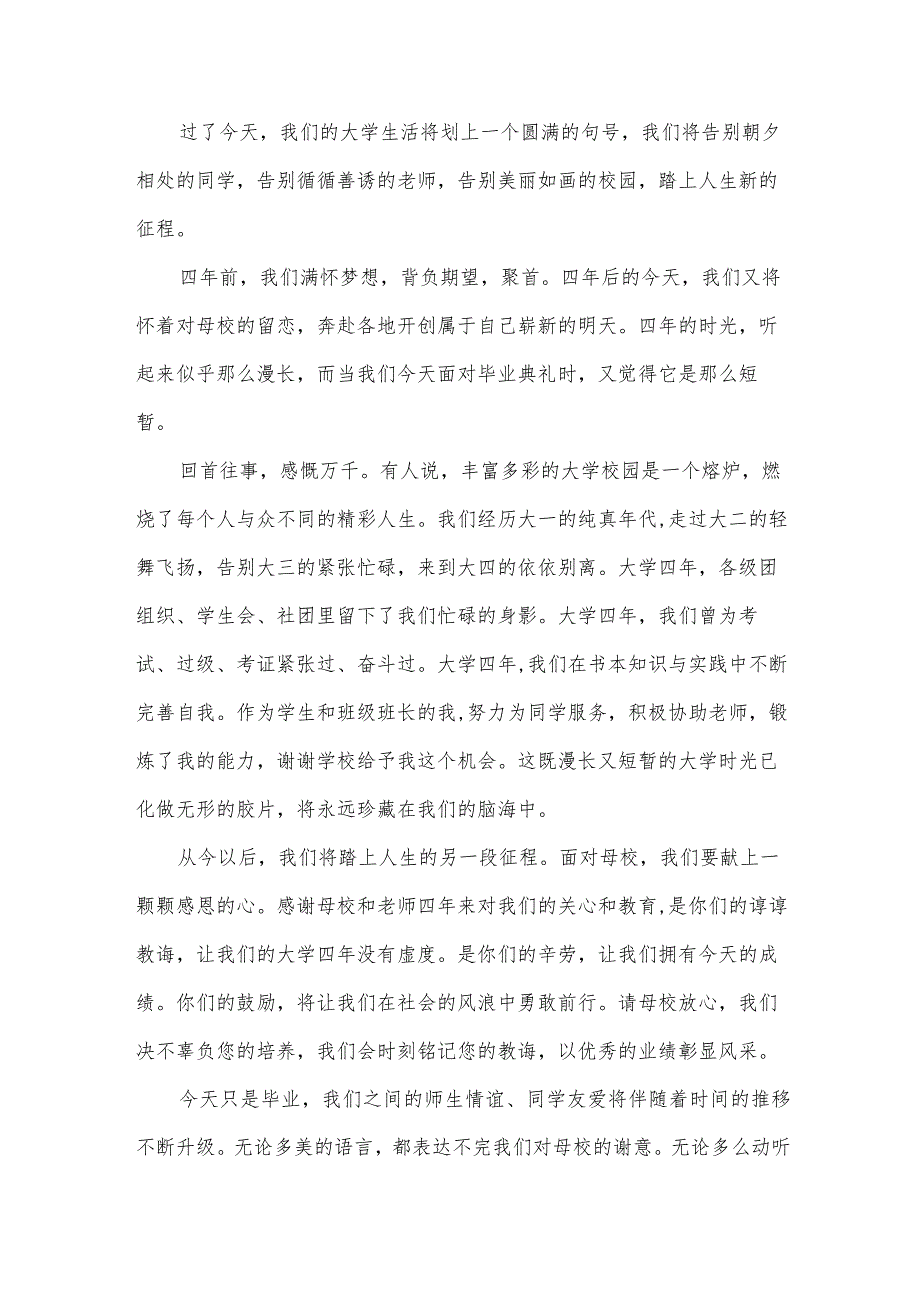 过了今天，我们的大学生活将划上一个圆满的句号，我们将告别朝夕相处的同学，告别循循善诱的老师，告别美丽如画的校园，踏上人生新的征程。

四年前，我们满怀梦想，背负期望，聚首。四年后的今天，我们又将怀着对母校的留恋，奔赴各地开创属于自己崭新的明天。四年的时光，听起来似乎那么漫长，而当我们今天面对毕业典礼时，又觉得它是那么短暂。

回首往事，感慨万千。有人说，丰富多彩的大学校园是一个熔炉，燃烧了每个人与众不同的精彩人生。我们经历大一的纯真年代,走过大二的轻舞飞扬，告别大三的紧张忙碌，来到大四的依依别离。大学四年，各级团组织、学生会、社团里留下了我们忙碌的身影。大学四年，我们曾为考试、过级、考证紧张过、奋斗过。大学四年,我们在书本知识与实践中不断完善自我。作为学生和班级班长的我,努力为同学服务，积极协助老师，锻炼了我的能力，谢谢学校给予我这个机会。这既漫长又短暂的大学时光已化做无形的胶片，将永远珍藏在我们的脑海中。

从今以后，我们将踏上人生的另一段征程。面对母校，我们要献上一颗颗感恩的心。感谢母校和老师四年来对我们的关心和教育,是你们的谆谆教诲，让我们的大学四年没有虚度。是你们的辛劳，让我们拥有今天的成绩。你们的鼓励，将让我们在社会的风浪中勇敢前行。请母校放心，我们决不辜负您的培养，我们会时刻铭记您的教诲，以优秀的业绩彰显风采。

今天只是毕业，我们之间的师生情谊、同学友爱将伴随着时间的推移不断升级。无论多美的语言，都表达不完我们对母校的谢意。无论多么动听